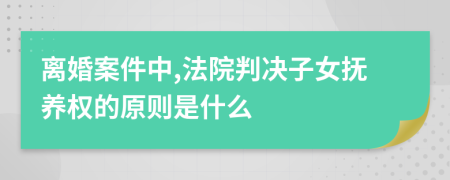 离婚案件中,法院判决子女抚养权的原则是什么